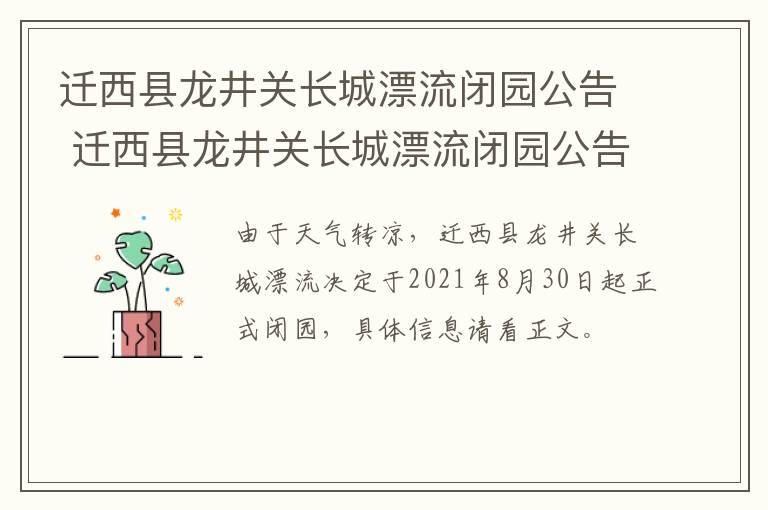 迁西县龙井关长城漂流闭园公告
迁西县龙井关长城漂流闭园公告

由于天气转凉，迁西县龙井关长城漂流决定于2021年8月30日起正式闭园，具体信息请看正文。